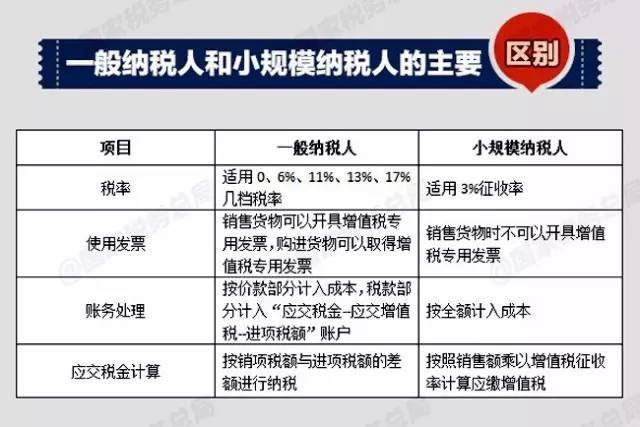 一般纳税人和小规模纳税人的主要 区别

| 项目 | 一般纳税人 | 小规模纳税人 |
|---|---|---|
| 税率 | 适用 0、6%、11%、13%、17%几档税率 | 适用 3%征收率 |
| 使用发票 | 销售货物可以开具增值税专用发票，购进货物可以取得增值税专用发票 | 销售货物时不可以开具增值税专用发票 |
| 账务处理 | 按价款部分计入成本，税款部分计入“应交税金--应交增值税--进项税额”账户 | 按全额计入成本 |
| 应交税金计算 | 按销项税额与进项税额的差额进行纳税 | 按照销售额乘以增值税征收率计算应缴增值税 |

@国家税务总局